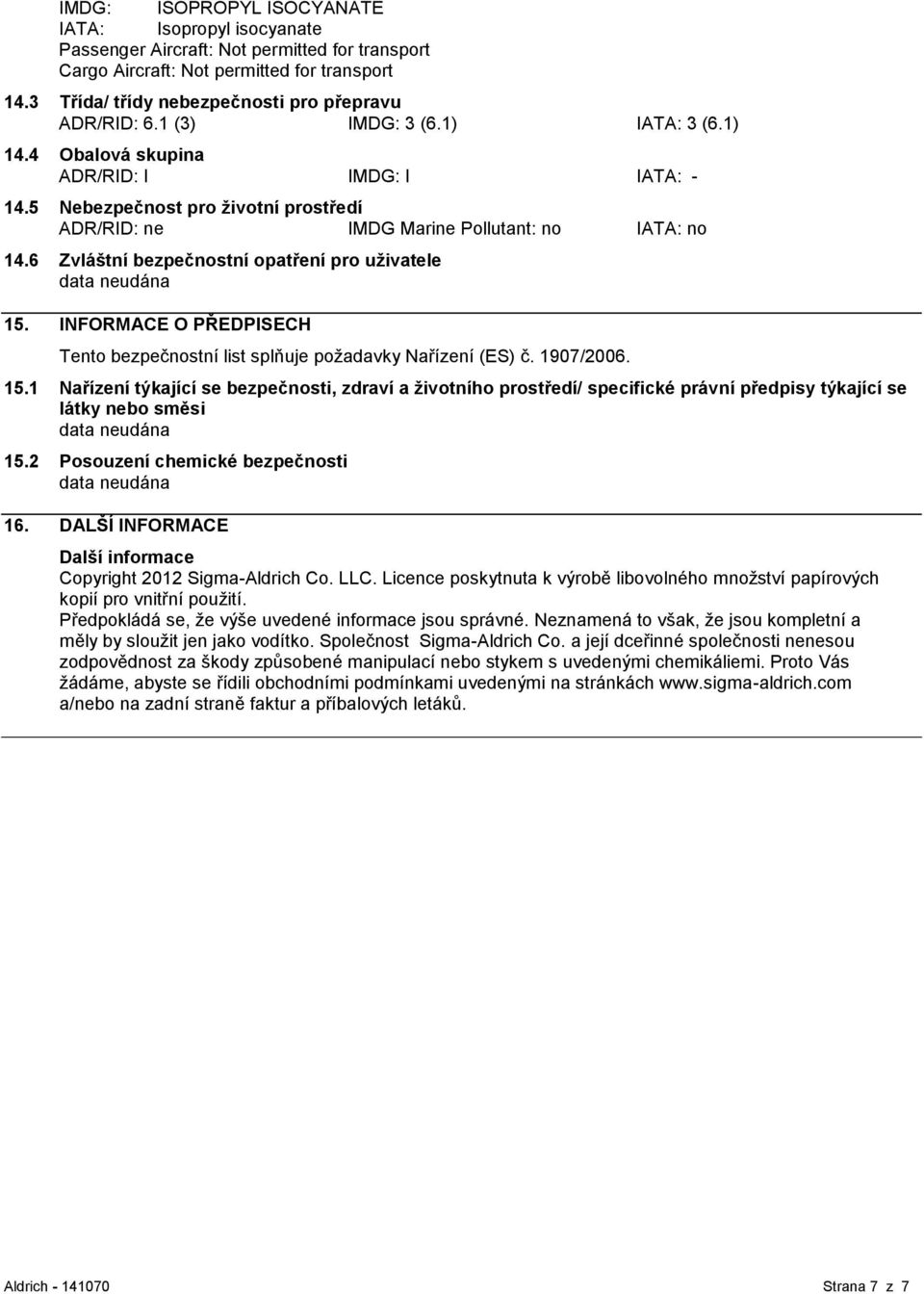 IMDG: ISOPROPYL ISOCYANATE
IATA: Isopropyl isocyanate
Passenger Aircraft: Not permitted for transport
Cargo Aircraft: Not permitted for transport

14.3 Třída/ třídy nebezpečnosti pro přepravu
ADR/RID: 6.1 (3) IMDG: 3 (6.1) IATA: 3 (6.1)

14.4 Obalová skupina
ADR/RID: I IMDG: I IATA: -

14.5 Nebezpečnost pro životní prostředí
ADR/RID: ne IMDG Marine Pollutant: no IATA: no

14.6 Zvláštní bezpečnostní opatření pro uživatele
data neudána

15. INFORMACE O PŘEDPISECH

Tento bezpečnostní list splňuje požadavky Nařízení (ES) č. 1907/2006.

15.1 Nařízení týkající se bezpečnosti, zdraví a životního prostředí/ specifické právní předpisy týkající se látky nebo směsi
data neudána

15.2 Posouzení chemické bezpečnosti
data neudána

16. DALŠÍ INFORMACE

Další informace
Copyright 2012 Sigma-Aldrich Co. LLC. Licence poskytnuta k výrobě libovolného množství papírových kopií pro vnitřní použití.
Předpokládá se, že výše uvedené informace jsou správné. Neznamená to však, že jsou kompletní a měly by sloužit jen jako vodítko. Společnost Sigma-Aldrich Co. a její dceřinné společnosti nenesou zodpovědnost za škody způsobené manipulací nebo stykem s uvedenými chemikáliemi. Proto Vás žádáme, abyste se řídili obchodními podmínkami uvedenými na stránkách www.sigma-aldrich.com a/nebo na zadní straně faktur a příbalových letáků.

Aldrich - 141070 Strana 7 z 7